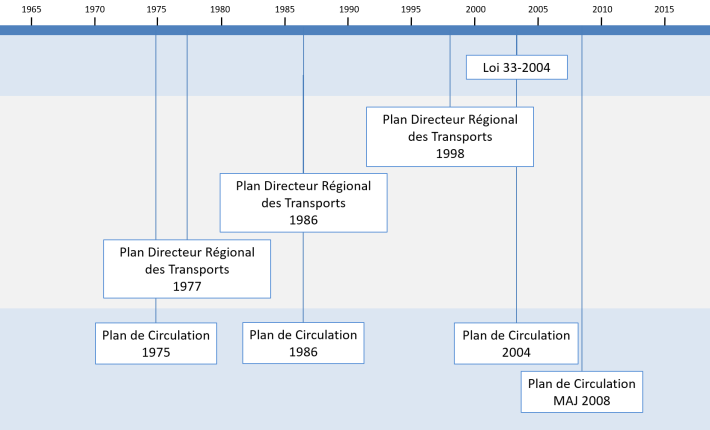 1965 1970 1975 1980 1985 1990 1995 2000 2005 2010 2015

Loi 33-2004

Plan Directeur Régional des Transports 1998

Plan Directeur Régional des Transports 1986

Plan Directeur Régional des Transports 1977

Plan de Circulation 1975

Plan de Circulation 1986

Plan de Circulation 2004

Plan de Circulation MAJ 2008